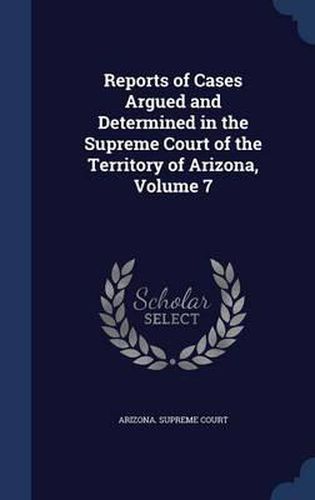 Reports of Cases Argued and Determined in the Supreme Court of the Territory of Arizona, Volume 7

Scholar SELECT

ARIZONA. SUPREME COURT